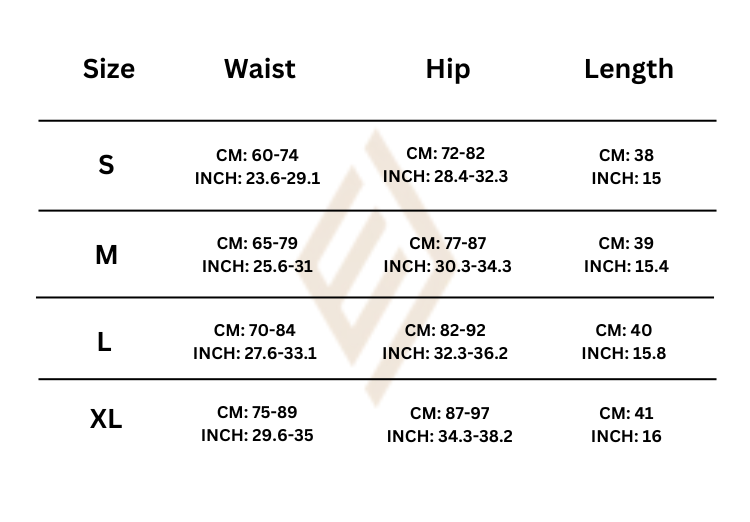 | Size | Waist | Hip | Length |
|---|---|---|---|
| S | CM: 60-74 INCH: 23.6-29.1 | CM: 72-82 INCH: 28.4-32.3 | CM: 38 INCH: 15 |
| M | CM: 65-79 INCH: 25.6-31 | CM: 77-87 INCH: 30.3-34.3 | CM: 39 INCH: 15.4 |
| L | CM: 70-84 INCH: 27.6-33.1 | CM: 82-92 INCH: 32.3-36.2 | CM: 40 INCH: 15.8 |
| XL | CM: 75-89 INCH: 29.6-35 | CM: 87-97 INCH: 34.3-38.2 | CM: 41 INCH: 16 |